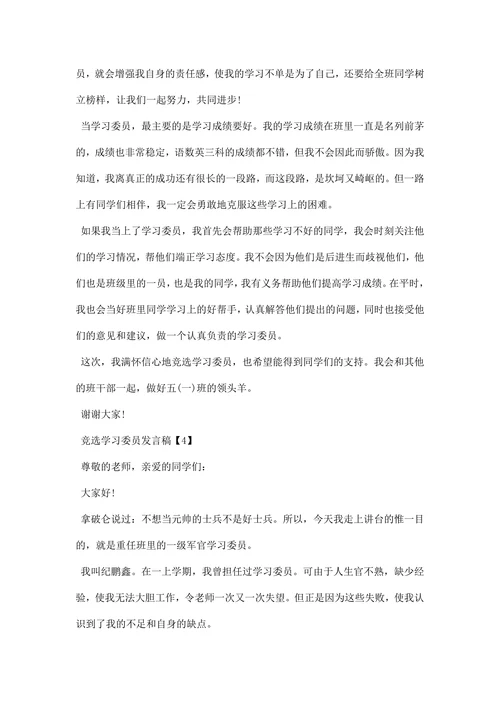 员，就会增强我自身的责任感，使我的学习不单是为了自己，还要给全班同学树立榜样，让我们一起努力，共同进步！

当学习委员，最主要的是学习成绩要好。我的学习成绩在班里一直是名列前茅的，成绩也非常稳定，语数英三科的成绩都不错，但我不会因此而骄傲。因为我知道，我离真正的成功还有很长的一段路，而这段路，是坎坷又崎岖的。但一路上有同学们相伴，我一定会勇敢地克服这些学习上的困难。

如果我当上了学习委员，我首先会帮助那些学习不好的同学，我会时刻关注他们的学习情况，帮他们端正学习态度。我不会因为他们是后进生而歧视他们，他们也是班级里的一员，也是我的同学，我有义务帮助他们提高学习成绩。在平时，我也会当好班里同学学习上的好帮手，认真解答他们提出的问题，同时也接受他们的意见和建议，做一个认真负责的学习委员。

这次，我满怀信心地竞选学习委员，也希望能得到同学们的支持。我会和其他的班干部一起，做好五(一)班的领头羊。

谢谢大家！

竞选学习委员发言稿【4】

尊敬的老师，亲爱的同学们：

大家好！

拿破仑说过：不想当元帅的士兵不是好士兵。所以，今天我走上讲台的惟一目的，就是重任班里的一级军官学习委员。

我叫纪鹏鑫。在一上学期，我曾担任过学习委员。可由于人生官不熟，缺少经验，使我无法大胆工作，令老师一次又一次失望。但正是因为这些失败，使我认识到了我的不足和自身的缺点。